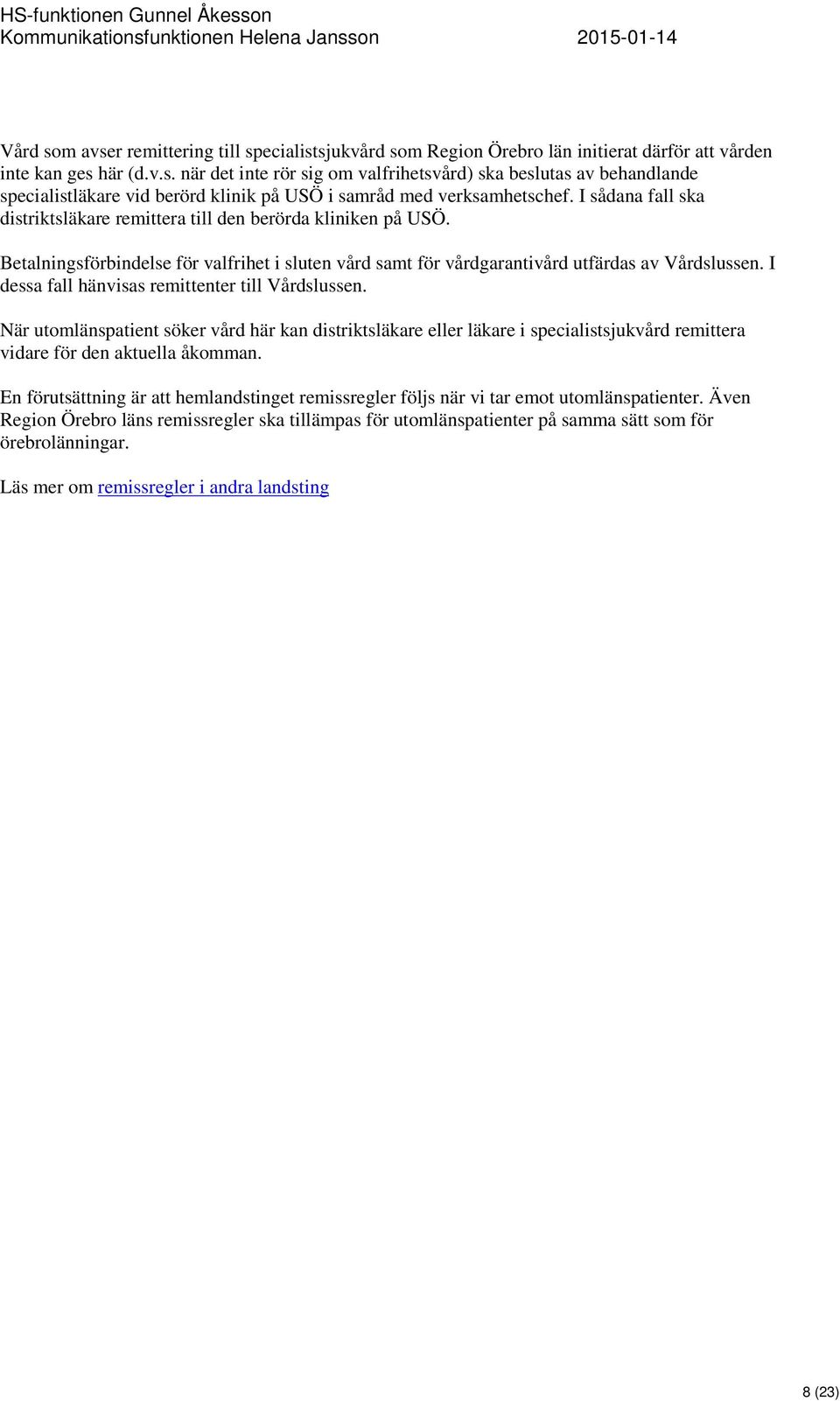 HS-funktionen Gunnel Åkesson
Kommunikationsfunktionen Helena Jansson 2015-01-14

Vård som avser remittering till specialistsjukvård som Region Örebro län initierat därför att vården inte kan ges här (d.v.s. när det inte rör sig om valfrihetsvård) ska beslutas av behandlande specialistläkare vid berörd klinik på USÖ i samråd med verksamhetschef. I sådana fall ska distriktsläkare remittera till den berörda kliniken på USÖ.

Betalningsförbindelse för valfrihet i sluten vård samt för vårdgarantivård utfärdas av Vårdslussen. I dessa fall hänvisas remittenter till Vårdslussen.

När utomlänspatient söker vård här kan distriktsläkare eller läkare i specialistsjukvård remittera vidare för den aktuella åkomman.

En förutsättning är att hemlandstinget remissregler följs när vi tar emot utomlänspatienter. Även Region Örebro läns remissregler ska tillämpas för utomlänspatienter på samma sätt som för örebrolänningar.

Läs mer om remissregler i andra landsting

8 (23)